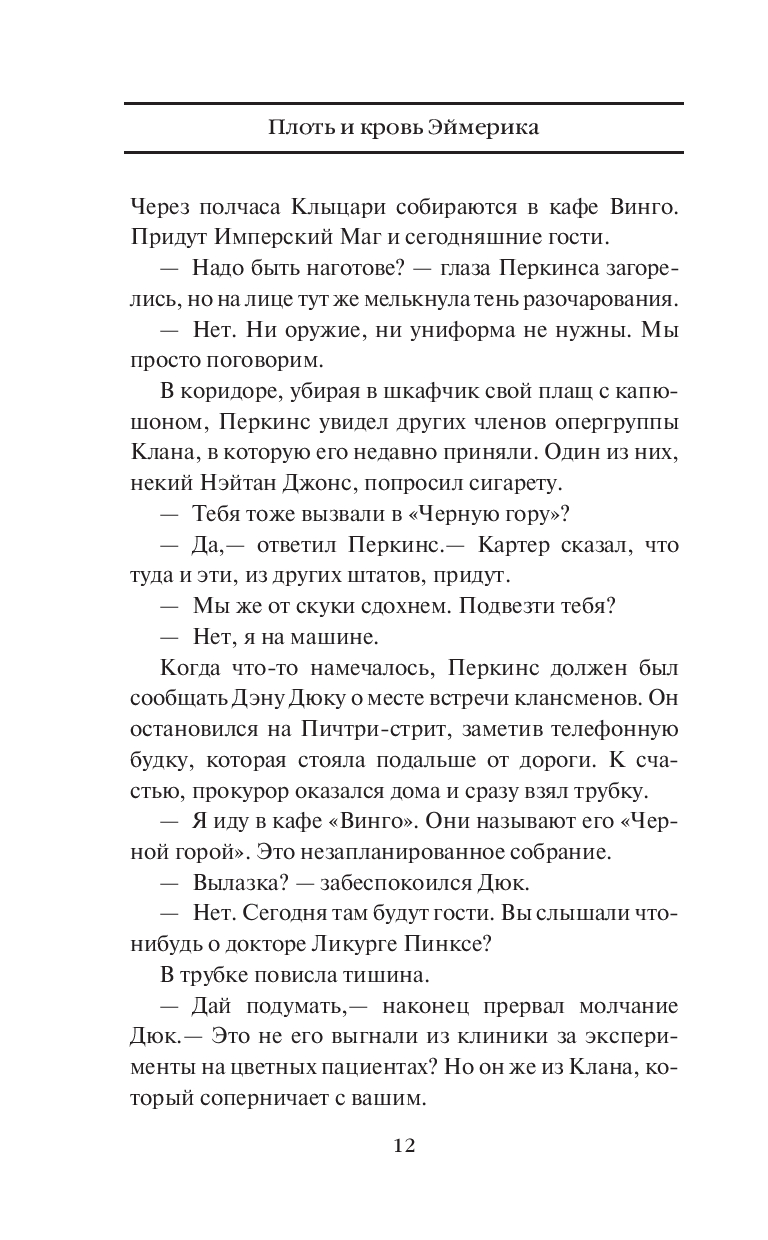 Плоть и кровь Эймерика

Через полчаса Клыцари собираются в кафе Винго. Придут Имперский Маг и сегодняшние гости.

— Надо быть наготове? — глаза Перкинса загорелись, но на лице тут же мелькнула тень разочарования.

— Нет. Ни оружие, ни униформа не нужны. Мы просто поговорим.

В коридоре, убирая в шкафчик свой плащ с капюшоном, Перкинс увидел других членов опергруппы Клана, в которую его недавно приняли. Один из них, некий Нэйтан Джонс, попросил сигарету.

— Тебя тоже вызвали в «Черную гору»?

— Да,— ответил Перкинс.— Картер сказал, что туда и эти, из других штатов, придут.

— Мы же от скуки сдохнем. Подвезти тебя?

— Нет, я на машине.

Когда что-то намечалось, Перкинс должен был сообщать Дэну Дюку о месте встречи клансменов. Он остановился на Пичтри-стрит, заметив телефонную будку, которая стояла подальше от дороги. К счастью, прокурор оказался дома и сразу взял трубку.

— Я иду в кафе «Винго». Они называют его «Черной горой». Это незапланированное собрание.

— Вылазка? — забеспокоился Дюк.

— Нет. Сегодня там будут гости. Вы слышали что-нибудь о докторе Ликурге Пинксе?

В трубке повисла тишина.

— Дай подумать,— наконец прервал молчание Дюк.— Это не его выгнали из клиники за эксперименты на цветных пациентах? Но он же из Клана, который соперничает с вашим.

12